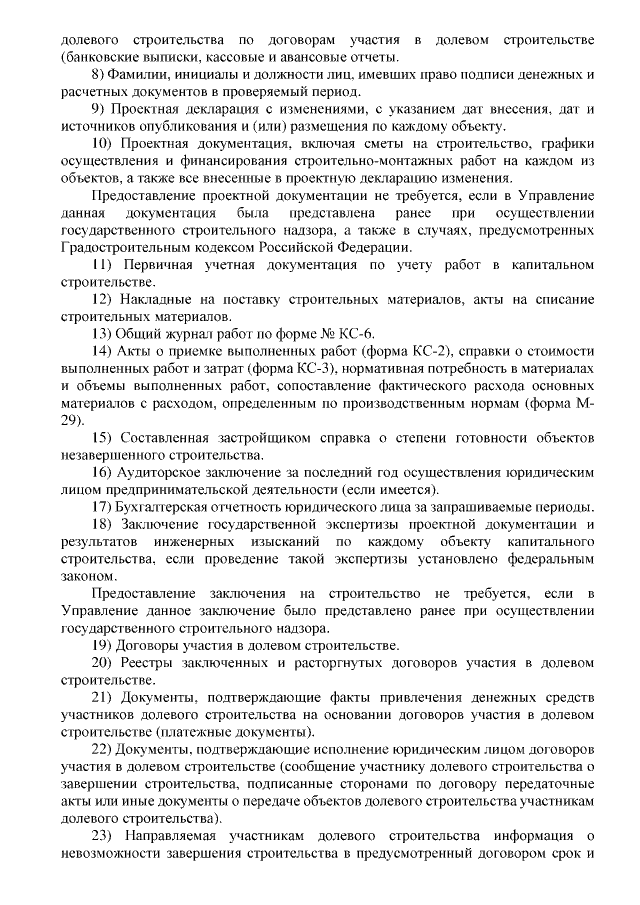 долевого строительства по договорам участия в долевом строительстве (банковские выписки, кассовые и авансовые отчеты.

8) Фамилии, инициалы и должности лиц, имевших право подписи денежных и расчетных документов в проверяемый период.

9) Проектная декларация с изменениями, с указанием дат внесения, дат и источников опубликования и (или) размещения по каждому объекту.

10) Проектная документация, включая сметы на строительство, графики осуществления и финансирования строительно-монтажных работ на каждом из объектов, а также все внесенные в проектную декларацию изменения.

Предоставление проектной документации не требуется, если в Управление данная документация была представлена ранее при осуществлении государственного строительного надзора, а также в случаях, предусмотренных Градостроительным кодексом Российской Федерации.

11) Первичная учетная документация по учету работ в капитальном строительстве.

12) Накладные на поставку строительных материалов, акты на списание строительных материалов.

13) Общий журнал работ по форме № КС-6.

14) Акты о приемке выполненных работ (форма КС-2), справки о стоимости выполненных работ и затрат (форма КС-3), нормативная потребность в материалах и объемы выполненных работ, сопоставление фактического расхода основных материалов с расходом, определенным по производственным нормам (форма М-29).

15) Составленная застройщиком справка о степени готовности объектов незавершенного строительства.

16) Аудиторское заключение за последний год осуществления юридическим лицом предпринимательской деятельности (если имеется).

17) Бухгалтерская отчетность юридического лица за запрашиваемые периоды.

18) Заключение государственной экспертизы проектной документации и результатов инженерных изысканий по каждому объекту капитального строительства, если проведение такой экспертизы установлено федеральным законом.

Предоставление заключения на строительство не требуется, если в Управление данное заключение было представлено ранее при осуществлении государственного строительного надзора.

19) Договоры участия в долевом строительстве.

20) Реестры заключенных и расторгнутых договоров участия в долевом строительстве.

21) Документы, подтверждающие факты привлечения денежных средств участников долевого строительства на основании договоров участия в долевом строительстве (платежные документы).

22) Документы, подтверждающие исполнение юридическим лицом договоров участия в долевом строительстве (сообщение участнику долевого строительства о завершении строительства, подписанные сторонами по договору передаточные акты или иные документы о передаче объектов долевого строительства участникам долевого строительства).

23) Направляемая участникам долевого строительства информация о невозможности завершения строительства в предусмотренный договором срок и